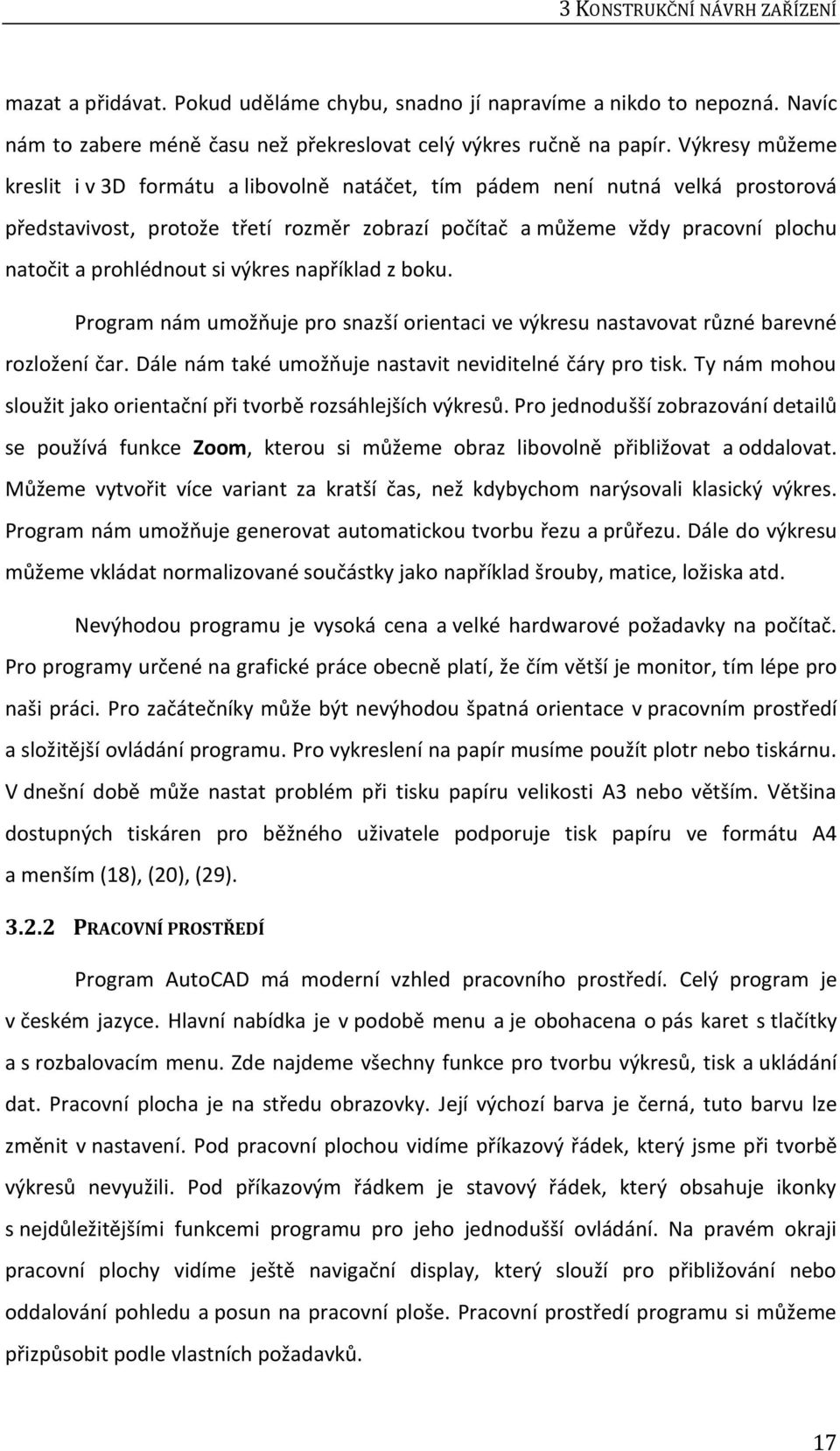 3 KONSTRUKČNÍ NÁVRH ZAŘÍZENÍ

mazat a přidávat. Pokud uděláme chybu, snadno jí napravíme a nikdo to nepozná. Navíc nám to zabere méně času než překreslovat celý výkres ručně na papír. Výkresy můžeme kreslit i v 3D formátu a libovolně natáčet, tím pádem není nutná velká prostorová představivost, protože třetí rozměr zobrazí počítač a můžeme vždy pracovní plochu natočit a prohlédnout si výkres například z boku.

Program nám umožňuje pro snazší orientaci ve výkresu nastavovat různé barevné rozložení čar. Dále nám také umožňuje nastavit neviditelné čáry pro tisk. Ty nám mohou sloužit jako orientační při tvorbě rozsáhlejších výkresů. Pro jednodušší zobrazování detailů se používá funkce Zoom, kterou si můžeme obraz libovolně přibližovat a oddalovat. Můžeme vytvořit více variant za kratší čas, než kdybychom narýsovali klasický výkres. Program nám umožňuje generovat automatickou tvorbu řezu a průřezu. Dále do výkresu můžeme vkládat normalizované součástky jako například šrouby, matice, ložiska atd.

Nevýhodou programu je vysoká cena a velké hardwarové požadavky na počítač. Pro programy určené na grafické práce obecně platí, že čím větší je monitor, tím lépe pro naši práci. Pro začátečníky může být nevýhodou špatná orientace v pracovním prostředí a složitější ovládání programu. Pro vykreslení na papír musíme použít plotr nebo tiskárnu. V dnešní době může nastat problém při tisku papíru velikosti A3 nebo větším. Většina dostupných tiskáren pro běžného uživatele podporuje tisk papíru ve formátu A4 a menším (18), (20), (29).

3.2.2 PRACOVNÍ PROSTŘEDÍ

Program AutoCAD má moderní vzhled pracovního prostředí. Celý program je v českém jazyce. Hlavní nabídka je v podobě menu a je obohacena o pás karet s tlačítky a s rozbalovacím menu. Zde najdeme všechny funkce pro tvorbu výkresů, tisk a ukládání dat. Pracovní plocha je na středu obrazovky. Její výchozí barva je černá, tuto barvu lze změnit v nastavení. Pod pracovní plochou vidíme příkazový řádek, který jsme při tvorbě výkresů nevyužili. Pod příkazovým řádkem je stavový řádek, který obsahuje ikonky s nejdůležitějšími funkcemi programu pro jeho jednodušší ovládání. Na pravém okraji pracovní plochy vidíme ještě navigační display, který slouží pro přibližování nebo oddalování pohledu a posun na pracovní ploše. Pracovní prostředí programu si můžeme přizpůsobit podle vlastních požadavků.

17